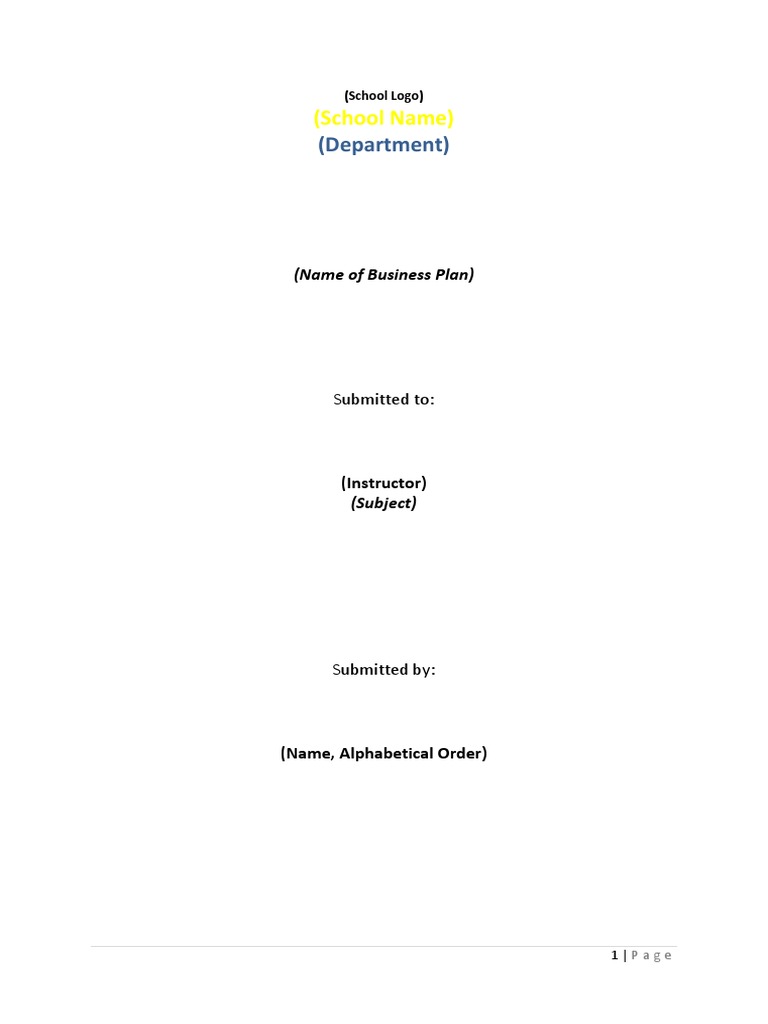 (School Logo)
(School Name)
(Department)

(Name of Business Plan)

Submitted to:

(Instructor)
(Subject)

Submitted by:

(Name, Alphabetical Order)

1 | Page